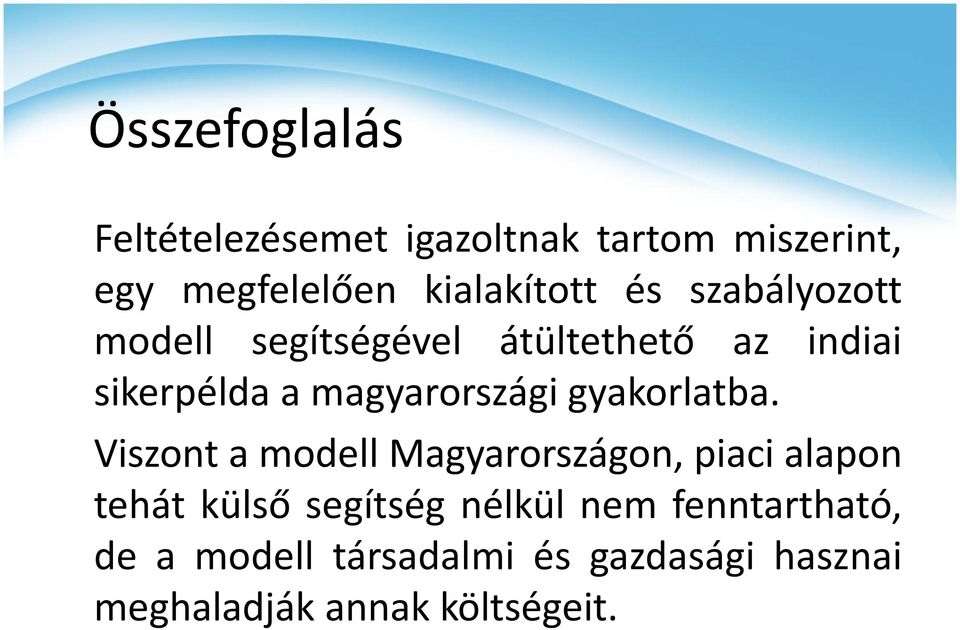 Összefoglalás

Feltételezésemet igazoltnak tartom miszerint, egy megfelelően kialakított és szabályozott modell segítségével átültethető az indiai sikerpélda a magyarországi gyakorlatba.

Viszont a modell Magyarországon, piaci alapon tehát külső segítség nélkül nem fenntartható, de a modell társadalmi és gazdasági hasznai meghaladják annak költségeit.